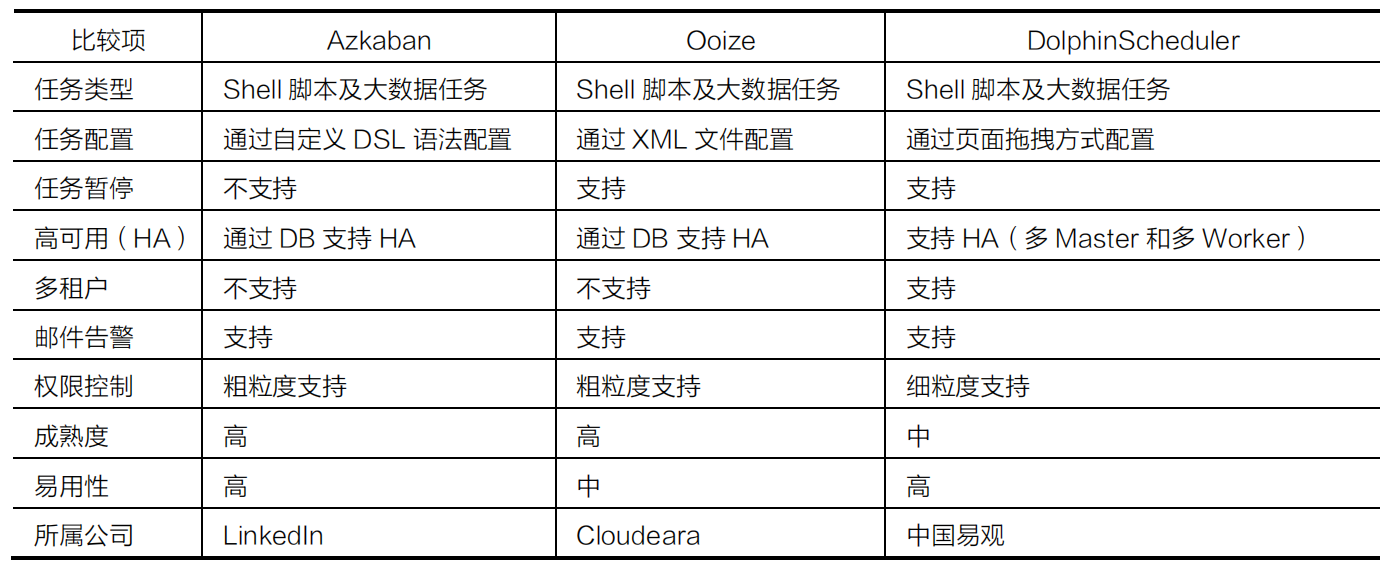 | 比较项 | Azkaban | Ooize | DolphinScheduler |
|---|---|---|---|
| 任务类型 | Shell 脚本及大数据任务 | Shell 脚本及大数据任务 | Shell 脚本及大数据任务 |
| 任务配置 | 通过自定义 DSL 语法配置 | 通过 XML 文件配置 | 通过页面拖拽方式配置 |
| 任务暂停 | 不支持 | 支持 | 支持 |
| 高可用（HA） | 通过 DB 支持 HA | 通过 DB 支持 HA | 支持 HA（多 Master 和多 Worker） |
| 多租户 | 不支持 | 不支持 | 支持 |
| 邮件告警 | 支持 | 支持 | 支持 |
| 权限控制 | 粗粒度支持 | 粗粒度支持 | 细粒度支持 |
| 成熟度 | 高 | 高 | 中 |
| 易用性 | 高 | 中 | 高 |
| 所属公司 | LinkedIn | Cloudeara | 中国易观 |